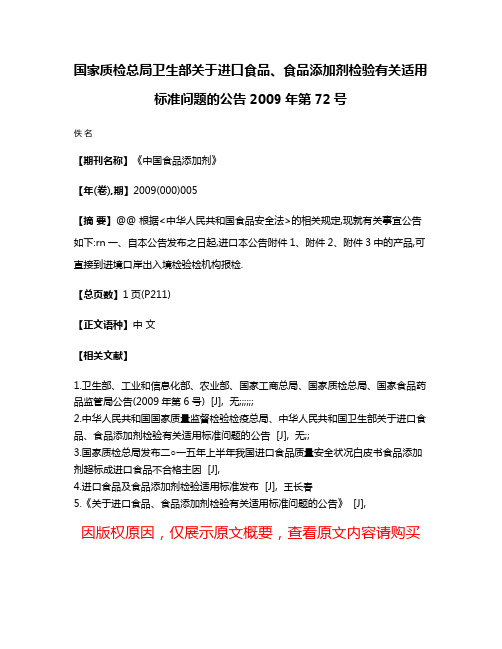 国家质检总局卫生部关于进口食品、食品添加剂检验有关适用标准问题的公告 2009 年第 72 号

佚名

【期刊名称】《中国食品添加剂》

【年(卷),期】2009(000)005

【摘 要】@@ 根据<中华人民共和国食品安全法>的相关规定,现就有关事宜公告如下:rn 一、自本公告发布之日起,进口本公告附件 1、附件 2、附件 3 中的产品,可直接到进境口岸出入境检验检机构报检.

【总页数】1 页(P211)

【正文语种】中 文

【相关文献】

1.卫生部、工业和信息化部、农业部、国家工商总局、国家质检总局、国家食品药品监管局公告(2009 年第 6 号) [J], 无;;;;;;

2.中华人民共和国国家质量监督检验检疫总局、中华人民共和国卫生部关于进口食品、食品添加剂检验有关适用标准问题的公告 [J], 无;;

3.国家质检总局发布二○一五年上半年我国进口食品质量安全状况白皮书食品添加剂超标成进口食品不合格主因 [J],

4.进口食品及食品添加剂检验适用标准发布 [J], 王长春

5.《关于进口食品、食品添加剂检验有关适用标准问题的公告》 [J],

因版权原因，仅展示原文概要，查看原文内容请购买